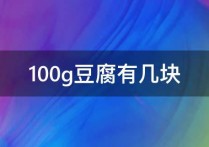 100g豆腐有几块